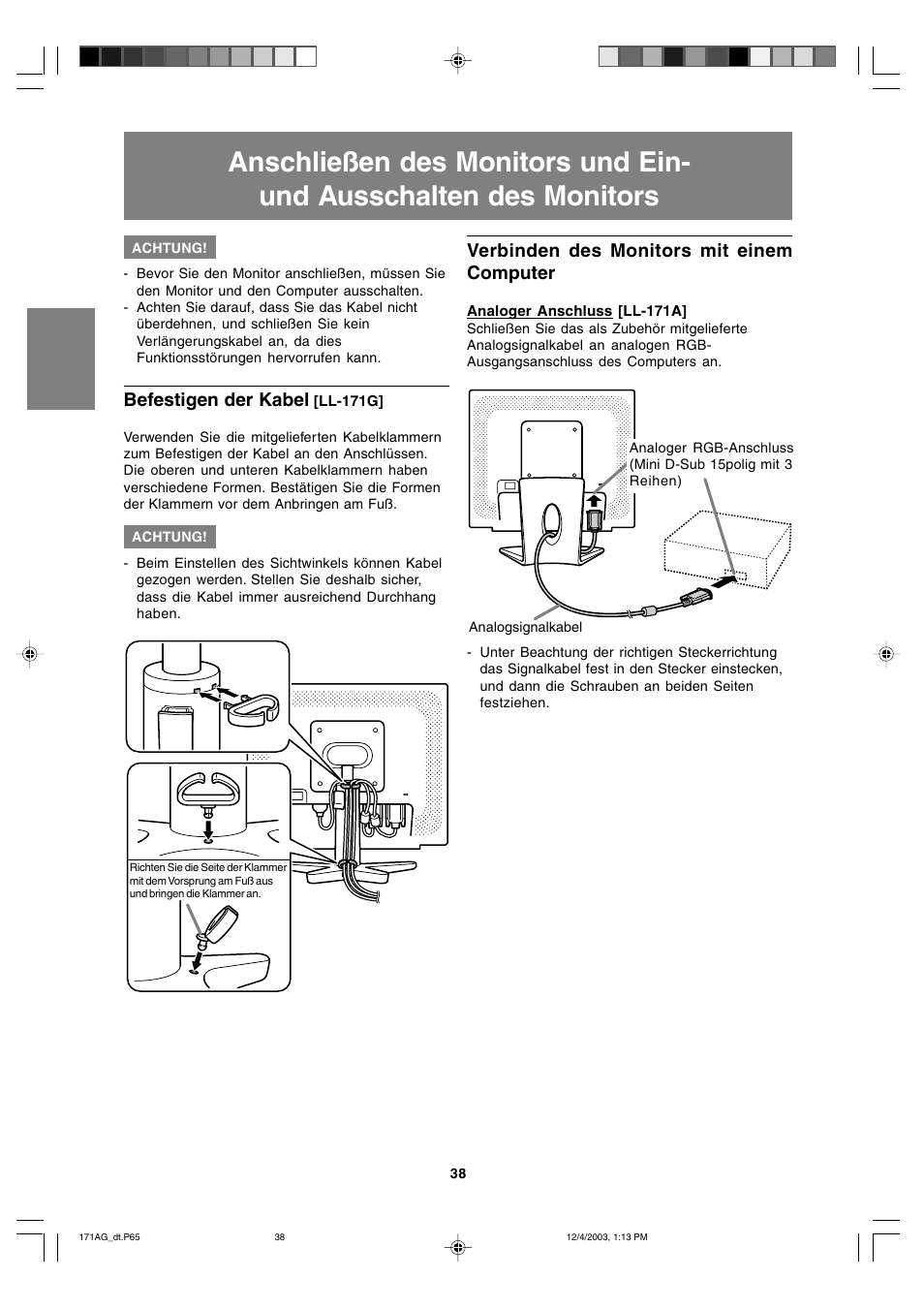 Anschließen des Monitors und Ein- und Ausschalten des Monitors

ACHTUNG!

- Bevor Sie den Monitor anschließen, müssen Sie den Monitor und den Computer ausschalten.
- Achten Sie darauf, dass Sie das Kabel nicht überdehnen, und schließen Sie kein Verlängerungskabel an, da dies Funktionsstörungen hervorrufen kann.

Befestigen der Kabel [LL-171G]

Verwenden Sie die mitgelieferten Kabelklammern zum Befestigen der Kabel an den Anschlüssen. Die oberen und unteren Kabelklammern haben verschiedene Formen. Bestätigen Sie die Formen der Klammern vor dem Anbringen am Fuß.

ACHTUNG!

- Beim Einstellen des Sichtwinkels können Kabel gezogen werden. Stellen Sie deshalb sicher, dass die Kabel immer ausreichend Durchhang haben.

Richten Sie die Seite der Klammer mit dem Vorsprung am Fuß aus und bringen die Klammer an.

Verbinden des Monitors mit einem Computer

Analoger Anschluss [LL-171A]
Schließen Sie das als Zubehör mitgelieferte Analogsignalkabel an analogen RGB-Ausgangsanschluss des Computers an.

Analoger RGB-Anschluss (Mini D-Sub 15polig mit 3 Reihen)

Analogsignalkabel

- Unter Beachtung der richtigen Steckerrichtung das Signalkabel fest in den Stecker einstecken, und dann die Schrauben an beiden Seiten festziehen.

38

171AG_dt.P65 38 12/4/2003, 1:13 PM